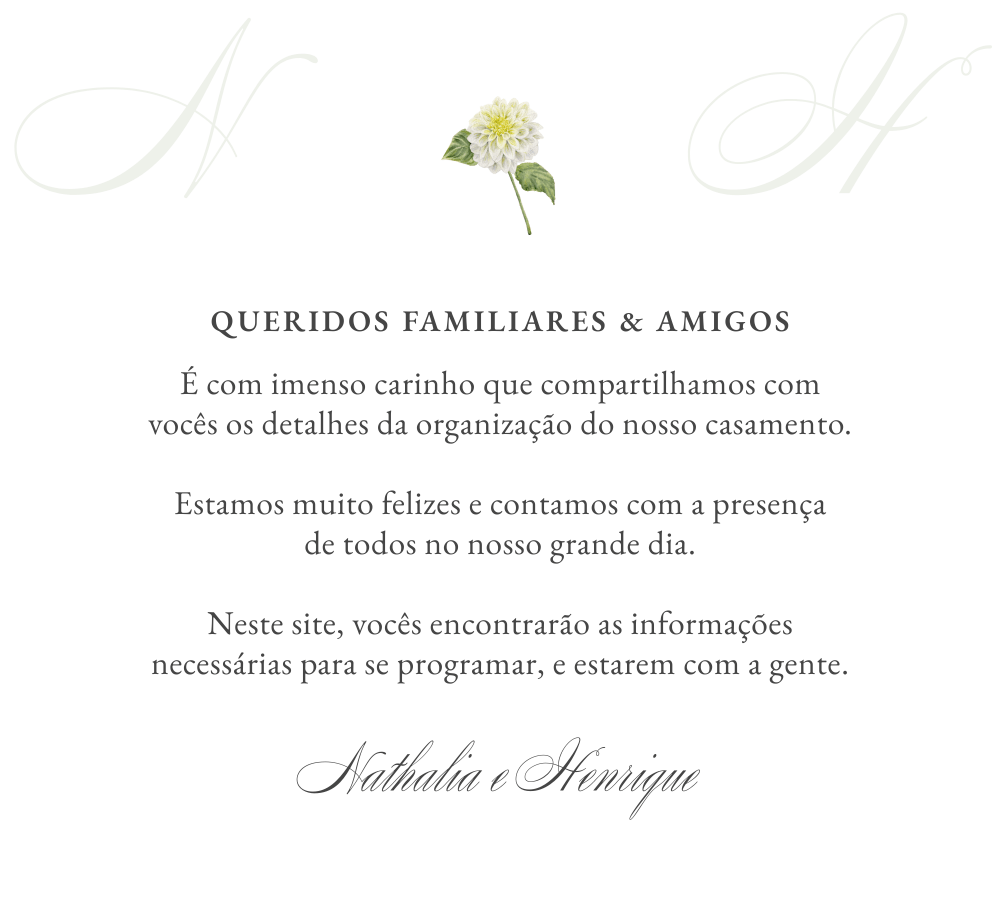 N

H

QUERIDOS FAMILIARES & AMIGOS

É com imenso carinho que compartilhamos com vocês os detalhes da organização do nosso casamento.

Estamos muito felizes e contamos com a presença de todos no nosso grande dia.

Neste site, vocês encontrarão as informações necessárias para se programar, e estarem com a gente.

Nathalia e Henrique